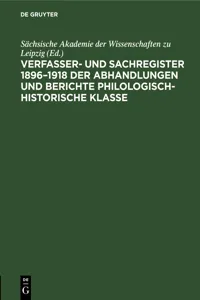 DE GRUYTER

Sächsische Akademie der Wissenschaften zu Leipzig (Ed.)

VERFASSER- UND SACHREGISTER 1896–1918 DER ABHANDLUNGEN UND BERICHTE PHILOLOGISCH-HISTORISCHE KLASSE

DE G